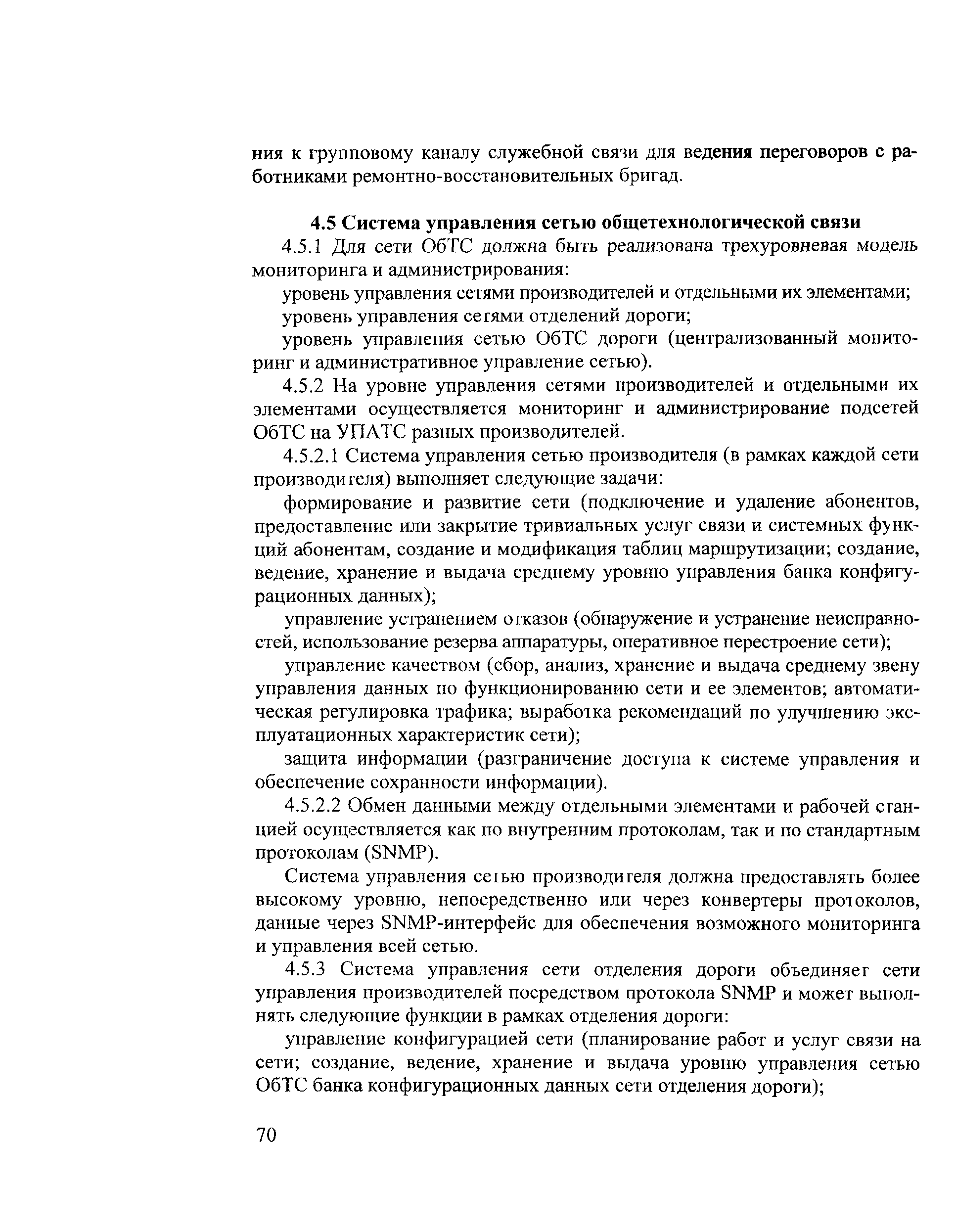 ния к групповому каналу служебной связи для ведения переговоров с работниками ремонтно-восстановительных бригад.

4.5 Система управления сетью общетехнологической связи

4.5.1 Для сети ОбТС должна быть реализована трехуровневая модель мониторинга и администрирования:

уровень управления сетями производителей и отдельными их элементами;

уровень управления сетями отделений дороги;

уровень управления сетью ОбТС дороги (централизованный мониторинг и административное управление сетью).

4.5.2 На уровне управления сетями производителей и отдельными их элементами осуществляется мониторинг и администрирование подсетей ОбТС на УПАТС разных производителей.

4.5.2.1 Система управления сетью производителя (в рамках каждой сети производителя) выполняет следующие задачи:

формирование и развитие сети (подключение и удаление абонентов, предоставление или закрытие тривиальных услуг связи и системных функций абонентам, создание и модификация таблиц маршрутизации; создание, ведение, хранение и выдача среднему уровню управления банка конфигурационных данных);

управление устранением отказов (обнаружение и устранение неисправностей, использование резерва аппаратуры, оперативное перестроение сети);

управление качеством (сбор, анализ, хранение и выдача среднему звену управления данных по функционированию сети и ее элементов; автоматическая регулировка трафика; выработка рекомендаций по улучшению эксплуатационных характеристик сети);

защита информации (разграничение доступа к системе управления и обеспечение сохранности информации).

4.5.2.2 Обмен данными между отдельными элементами и рабочей станцией осуществляется как по внутренним протоколам, так и по стандартным протоколам (SNMP).

Система управления сетью производителя должна предоставлять более высокому уровню, непосредственно или через конвертеры протоколов, данные через SNMP-интерфейс для обеспечения возможного мониторинга и управления всей сетью.

4.5.3 Система управления сети отделения дороги объединяет сети управления производителей посредством протокола SNMP и может выполнять следующие функции в рамках отделения дороги:

управление конфигурацией сети (планирование работ и услуг связи на сети; создание, ведение, хранение и выдача уровню управления сетью ОбТС банка конфигурационных данных сети отделения дороги);

70